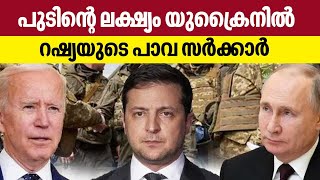 പുടിന്റെ ലക്ഷ്യം യുക്രൈനിൽ

റഷ്യയുടെ പാവ സർക്കാർ